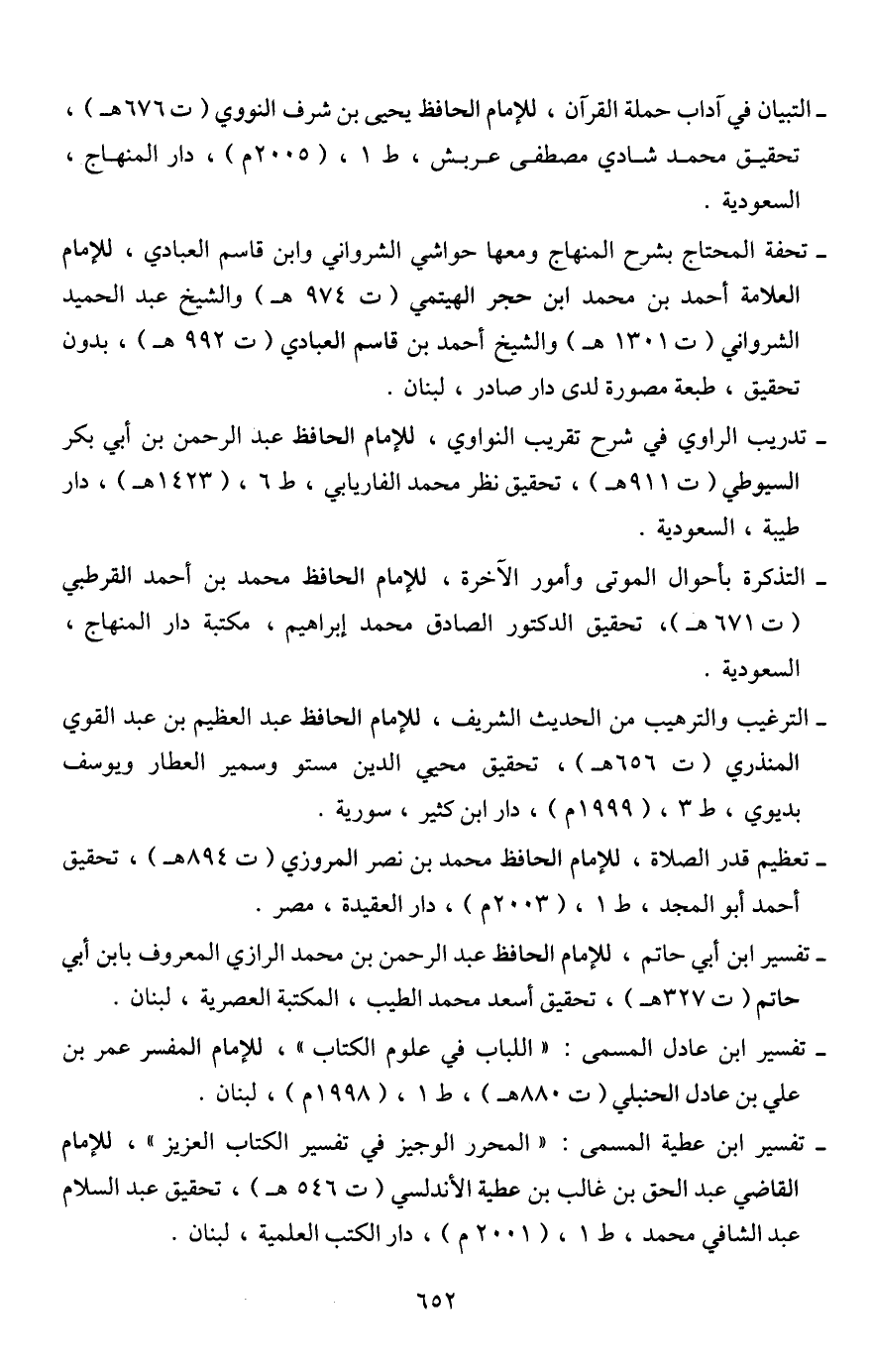 ـ التبيان في آداب حملة القرآن ، للإمام الحافظ يحيى بن شرف النووي ( ت ٦٧٦هـ ) ، تحقيق محمد شادي مصطفى عربش ، ط ١ ، ( ٢٠٠٥م ) ، دار المنهاج ، السعودية .

ـ تحفة المحتاج بشرح المنهاج ومعها حواشي الشرواني وابن قاسم العبادي ، للإمام العلامة أحمد بن محمد ابن حجر الهيتمي ( ت ٩٧٤ هـ ) والشيخ عبد الحميد الشرواني ( ت ١٣٠١ هـ ) والشيخ أحمد بن قاسم العبادي ( ت ٩٩٢ هـ ) ، بدون تحقيق ، طبعة مصورة لدى دار صادر ، لبنان .

ـ تدريب الراوي في شرح تقريب النواوي ، للإمام الحافظ عبد الرحمن بن أبي بكر السيوطي ( ت ٩١١هـ ) ، تحقيق نظر محمد الفاريابي ، ط ٦ ، ( ١٤٢٣هـ ) ، دار طيبة ، السعودية .

ـ التذكرة بأحوال الموتى وأمور الآخرة ، للإمام الحافظ محمد بن أحمد القرطبي ( ت ٦٧١ هـ )، تحقيق الدكتور الصادق محمد إبراهيم ، مكتبة دار المنهاج ، السعودية .

ـ الترغيب والترهيب من الحديث الشريف ، للإمام الحافظ عبد العظيم بن عبد القوي المنذري ( ت ٦٥٦هـ ) ، تحقيق محيي الدين مستو وسمير العطار ويوسف بديوي ، ط ٣ ، ( ١٩٩٩م ) ، دار ابن كثير ، سورية .

ـ تعظيم قدر الصلاة ، للإمام الحافظ محمد بن نصر المروزي ( ت ٨٩٤هـ ) ، تحقيق أحمد أبو المجد ، ط ١ ، ( ٢٠٠٣م ) ، دار العقيدة ، مصر .

ـ تفسير ابن أبي حاتم ، للإمام الحافظ عبد الرحمن بن محمد الرازي المعروف بابن أبي حاتم ( ت ٣٢٧هـ ) ، تحقيق أسعد محمد الطيب ، المكتبة العصرية ، لبنان .

ـ تفسير ابن عادل المسمى : « اللباب في علوم الكتاب » ، للإمام المفسر عمر بن علي بن عادل الحنبلي ( ت ٨٨٠هـ ) ، ط ١ ، ( ١٩٩٨م ) ، لبنان .

ـ تفسير ابن عطية المسمى : « المحرر الوجيز في تفسير الكتاب العزيز » ، للإمام القاضي عبد الحق بن غالب بن عطية الأندلسي ( ت ٥٤٦ هـ ) ، تحقيق عبد السلام عبد الشافي محمد ، ط ١ ، ( ٢٠٠١ م ) ، دار الكتب العلمية ، لبنان .

٦٥٢